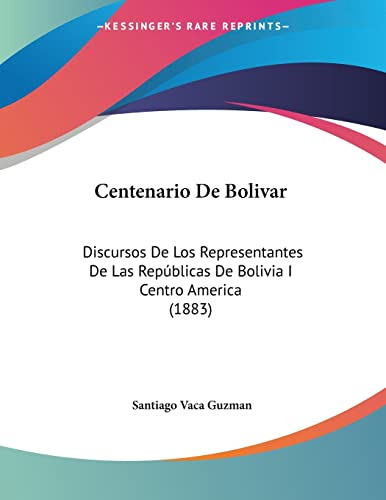 —KESSINGER'S RARE REPRINTS—

Centenario De Bolivar

Discursos De Los Representantes De Las Repúblicas De Bolivia I Centro America (1883)

Santiago Vaca Guzman